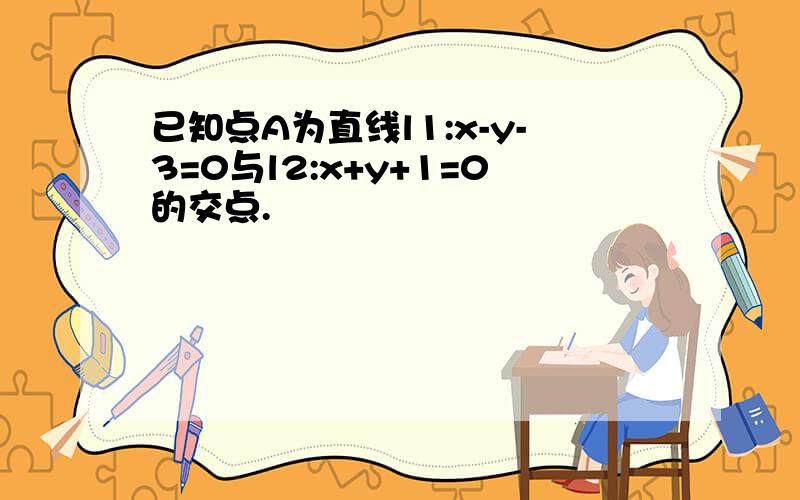 已知点A为直线l1:x-y-3=0与l2:x+y+1=0的交点.